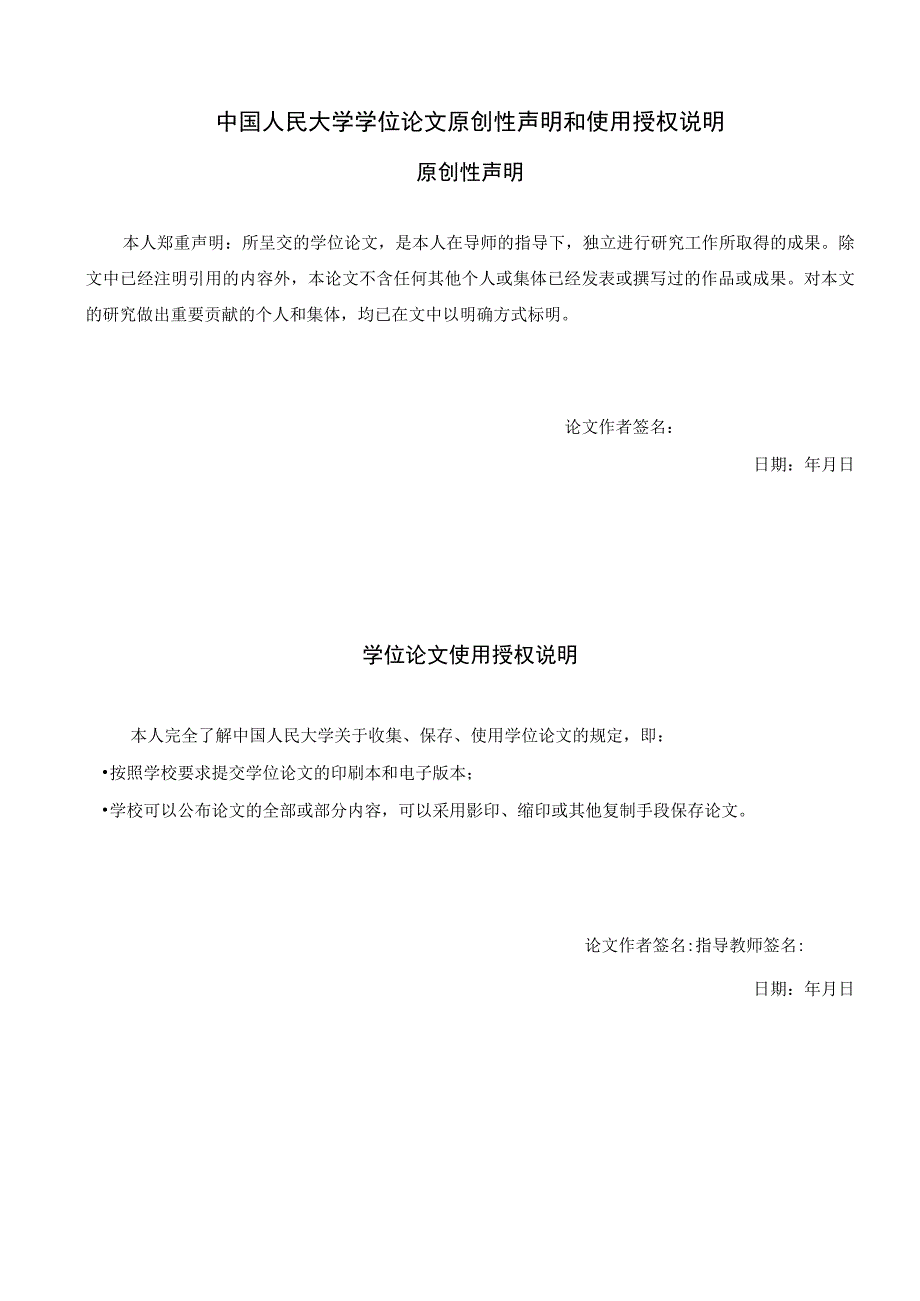 中国人民大学学位论文原创性声明和使用授权说明

原创性声明

本人郑重声明：所呈交的学位论文，是本人在导师的指导下，独立进行研究工作所取得的成果。除文中已经注明引用的内容外，本论文不含任何其他个人或集体已经发表或撰写过的作品或成果。对本文的研究做出重要贡献的个人和集体，均已在文中以明确方式标明。

论文作者签名：

日期：年月日

学位论文使用授权说明

本人完全了解中国人民大学关于收集、保存、使用学位论文的规定，即：

•按照学校要求提交学位论文的印刷本和电子版本；

•学校可以公布论文的全部或部分内容，可以采用影印、缩印或其他复制手段保存论文。

论文作者签名:指导教师签名:

日期：年月日